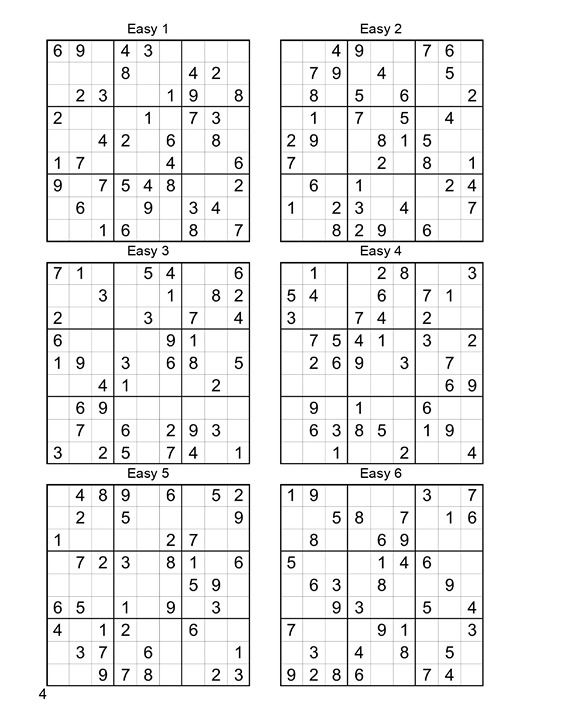 Easy 1

| | | | | | | | | |
|---|---|---|---|---|---|---|---|---|
| 6 | 9 | | 4 | 3 | | | | |
| | | | 8 | | | 4 | 2 | |
| | 2 | 3 | | | 1 | 9 | | 8 |
| 2 | | | | 1 | | 7 | 3 | |
| | | 4 | 2 | | 6 | | 8 | |
| 1 | 7 | | | | 4 | | | 6 |
| 9 | | 7 | 5 | 4 | 8 | | | 2 |
| | 6 | | | 9 | | 3 | 4 | |
| | | 1 | 6 | | | 8 | | 7 |

Easy 2

| | | | | | | | | |
|---|---|---|---|---|---|---|---|---|
| | | 4 | 9 | | | 7 | 6 | |
| | 7 | 9 | | 4 | | | 5 | |
| | 8 | | 5 | | 6 | | | 2 |
| | 1 | | 7 | | 5 | | 4 | |
| 2 | 9 | | | 8 | 1 | 5 | | |
| 7 | | | | 2 | | 8 | | 1 |
| | 6 | | 1 | | | | 2 | 4 |
| 1 | | 2 | 3 | | 4 | | | 7 |
| | | 8 | 2 | 9 | | 6 | | |

Easy 3

| | | | | | | | | |
|---|---|---|---|---|---|---|---|---|
| 7 | 1 | | | 5 | 4 | | | 6 |
| | | 3 | | | 1 | | 8 | 2 |
| 2 | | | | 3 | | 7 | | 4 |
| 6 | | | | | 9 | 1 | | |
| 1 | 9 | | 3 | | 6 | 8 | | 5 |
| | | 4 | 1 | | | | 2 | |
| | 6 | 9 | | | | | | |
| | 7 | | 6 | | 2 | 9 | 3 | |
| 3 | | 2 | 5 | | 7 | 4 | | 1 |

Easy 4

| | | | | | | | | |
|---|---|---|---|---|---|---|---|---|
| | 1 | | | 2 | 8 | | | 3 |
| 5 | 4 | | | 6 | | 7 | 1 | |
| 3 | | | 7 | 4 | | 2 | | |
| | 7 | 5 | 4 | 1 | | 3 | | 2 |
| | 2 | 6 | 9 | | 3 | | 7 | |
| | | | | | | | 6 | 9 |
| | 9 | | 1 | | | 6 | | |
| | 6 | 3 | 8 | 5 | | 1 | 9 | |
| | | 1 | | | 2 | | | 4 |

Easy 5

| | | | | | | | | |
|---|---|---|---|---|---|---|---|---|
| | 4 | 8 | 9 | | 6 | | 5 | 2 |
| | 2 | | 5 | | | | | 9 |
| 1 | | | | | 2 | 7 | | |
| | 7 | 2 | 3 | | 8 | 1 | | 6 |
| | | | | | | 5 | 9 | |
| 6 | 5 | | 1 | | 9 | | 3 | |
| 4 | | 1 | 2 | | | 6 | | |
| | 3 | 7 | | 6 | | | | 1 |
| | | 9 | 7 | 8 | | | 2 | 3 |

Easy 6

| | | | | | | | | |
|---|---|---|---|---|---|---|---|---|
| 1 | 9 | | | | | 3 | | 7 |
| | | 5 | 8 | | 7 | | 1 | 6 |
| | 8 | | | 6 | 9 | | | |
| 5 | | | | 1 | 4 | 6 | | |
| | 6 | 3 | | 8 | | | 9 | |
| | | 9 | 3 | | | 5 | | 4 |
| 7 | | | | 9 | 1 | | | 3 |
| | 3 | | 4 | | 8 | | 5 | |
| 9 | 2 | 8 | 6 | | | 7 | 4 | |

4